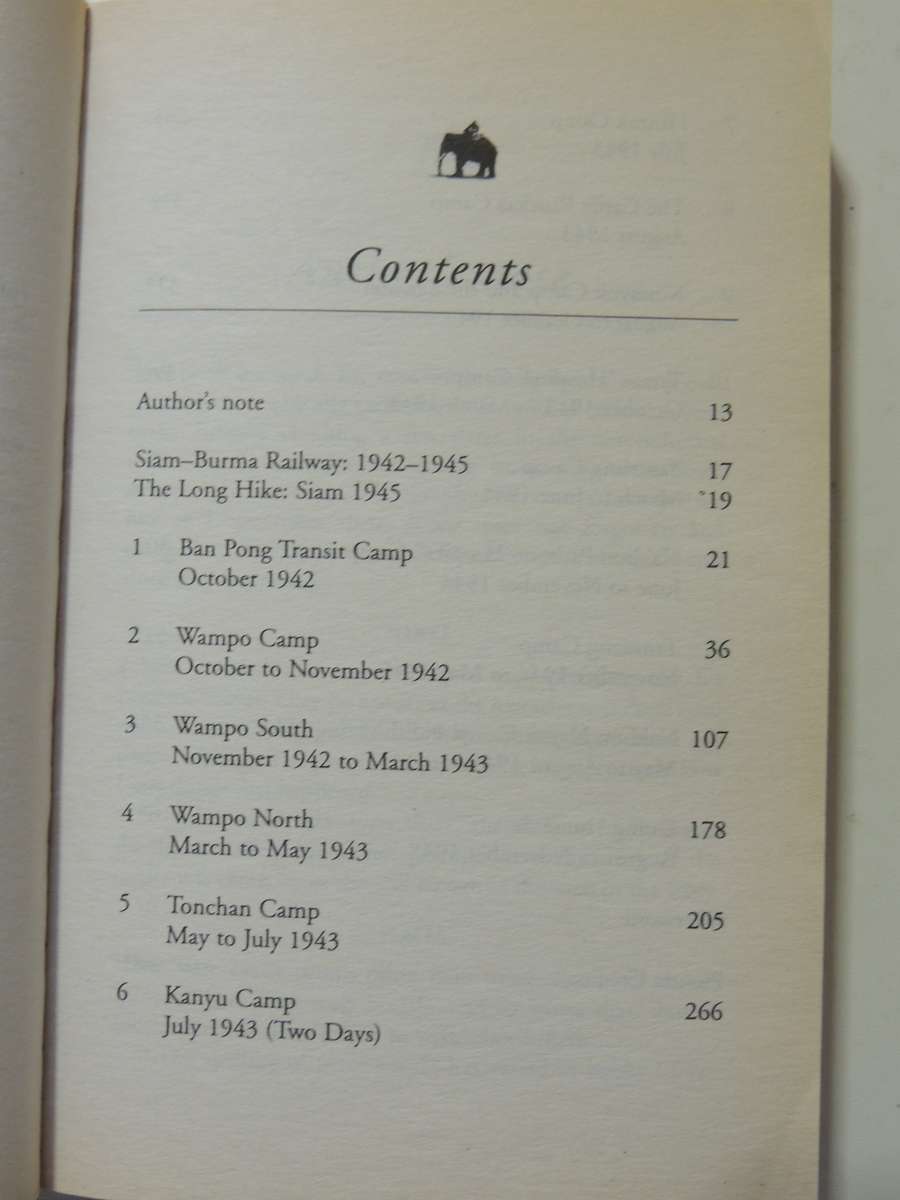 Contents

Author's note 13

Siam–Burma Railway: 1942–1945 17
The Long Hike: Siam 1945 19

1 Ban Pong Transit Camp
October 1942 21

2 Wampo Camp
October to November 1942 36

3 Wampo South
November 1942 to March 1943 107

4 Wampo North
March to May 1943 178

5 Tonchan Camp
May to July 1943 205

6 Kanyu Camp
July 1943 (Two Days) 266